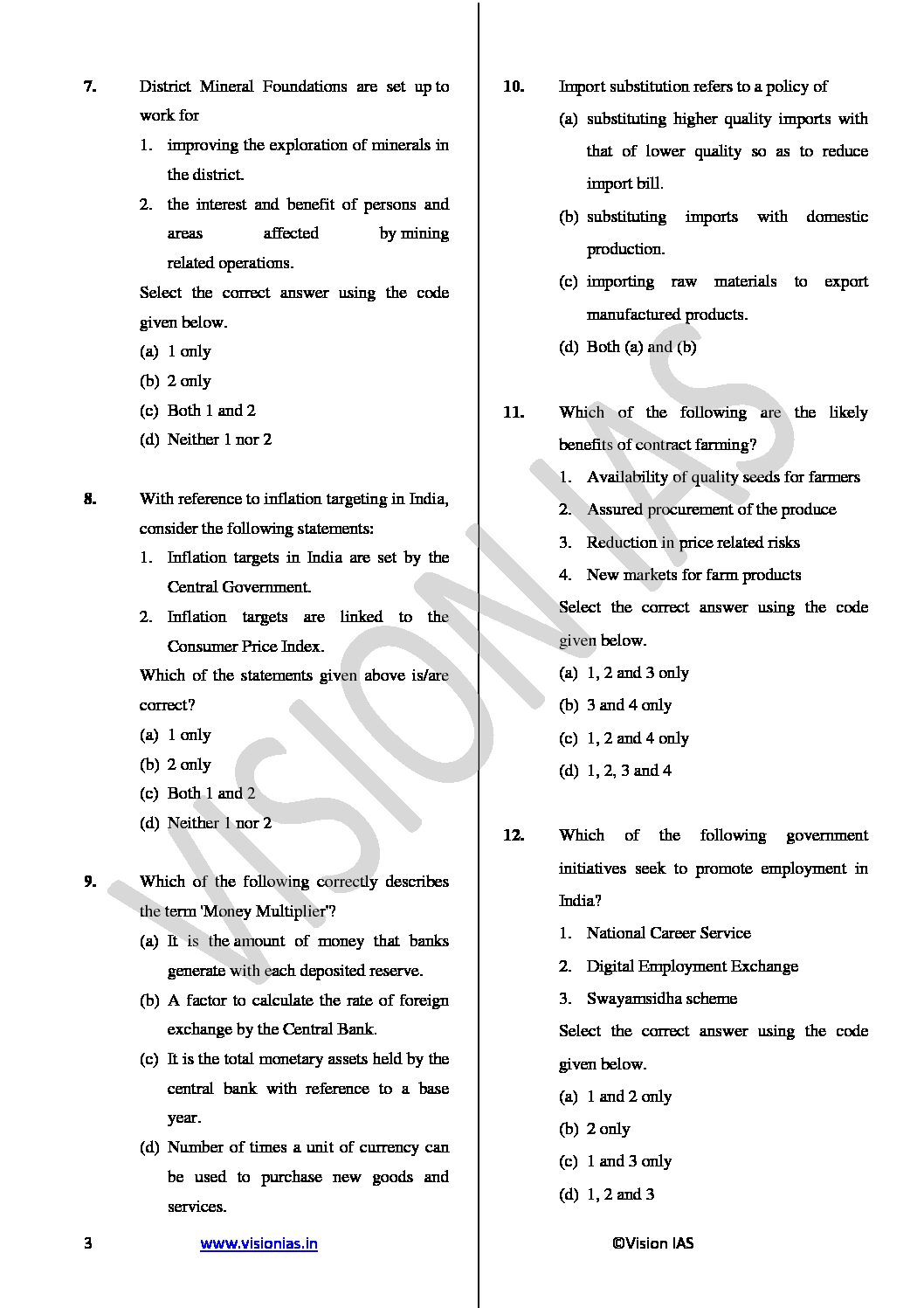 7. District Mineral Foundations are set up to work for

1. improving the exploration of minerals in the district.
2. the interest and benefit of persons and areas affected by mining related operations.

Select the correct answer using the code given below.

(a) 1 only
(b) 2 only
(c) Both 1 and 2
(d) Neither 1 nor 2

8. With reference to inflation targeting in India, consider the following statements:

1. Inflation targets in India are set by the Central Government.
2. Inflation targets are linked to the Consumer Price Index.

Which of the statements given above is/are correct?

(a) 1 only
(b) 2 only
(c) Both 1 and 2
(d) Neither 1 nor 2

9. Which of the following correctly describes the term 'Money Multiplier"?

(a) It is the amount of money that banks generate with each deposited reserve.
(b) A factor to calculate the rate of foreign exchange by the Central Bank.
(c) It is the total monetary assets held by the central bank with reference to a base year.
(d) Number of times a unit of currency can be used to purchase new goods and services.

10. Import substitution refers to a policy of

(a) substituting higher quality imports with that of lower quality so as to reduce import bill.
(b) substituting imports with domestic production.
(c) importing raw materials to export manufactured products.
(d) Both (a) and (b)

11. Which of the following are the likely benefits of contract farming?

1. Availability of quality seeds for farmers
2. Assured procurement of the produce
3. Reduction in price related risks
4. New markets for farm products

Select the correct answer using the code given below.

(a) 1, 2 and 3 only
(b) 3 and 4 only
(c) 1, 2 and 4 only
(d) 1, 2, 3 and 4

12. Which of the following government initiatives seek to promote employment in India?

1. National Career Service
2. Digital Employment Exchange
3. Swayamsidha scheme

Select the correct answer using the code given below.

(a) 1 and 2 only
(b) 2 only
(c) 1 and 3 only
(d) 1, 2 and 3

3 www.visionias.in ©Vision IAS

VISION IAS